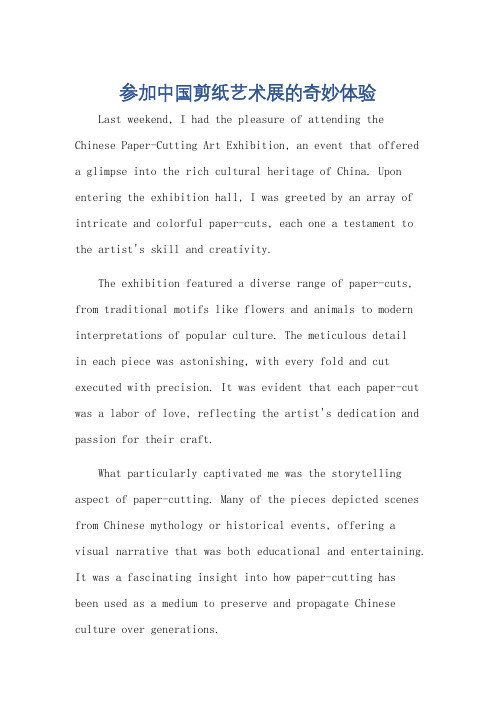 参加中国剪纸艺术展的奇妙体验

Last weekend, I had the pleasure of attending the Chinese Paper-Cutting Art Exhibition, an event that offered a glimpse into the rich cultural heritage of China. Upon entering the exhibition hall, I was greeted by an array of intricate and colorful paper-cuts, each one a testament to the artist's skill and creativity.

The exhibition featured a diverse range of paper-cuts, from traditional motifs like flowers and animals to modern interpretations of popular culture. The meticulous detail in each piece was astonishing, with every fold and cut executed with precision. It was evident that each paper-cut was a labor of love, reflecting the artist's dedication and passion for their craft.

What particularly captivated me was the storytelling aspect of paper-cutting. Many of the pieces depicted scenes from Chinese mythology or historical events, offering a visual narrative that was both educational and entertaining. It was a fascinating insight into how paper-cutting has been used as a medium to preserve and propagate Chinese culture over generations.